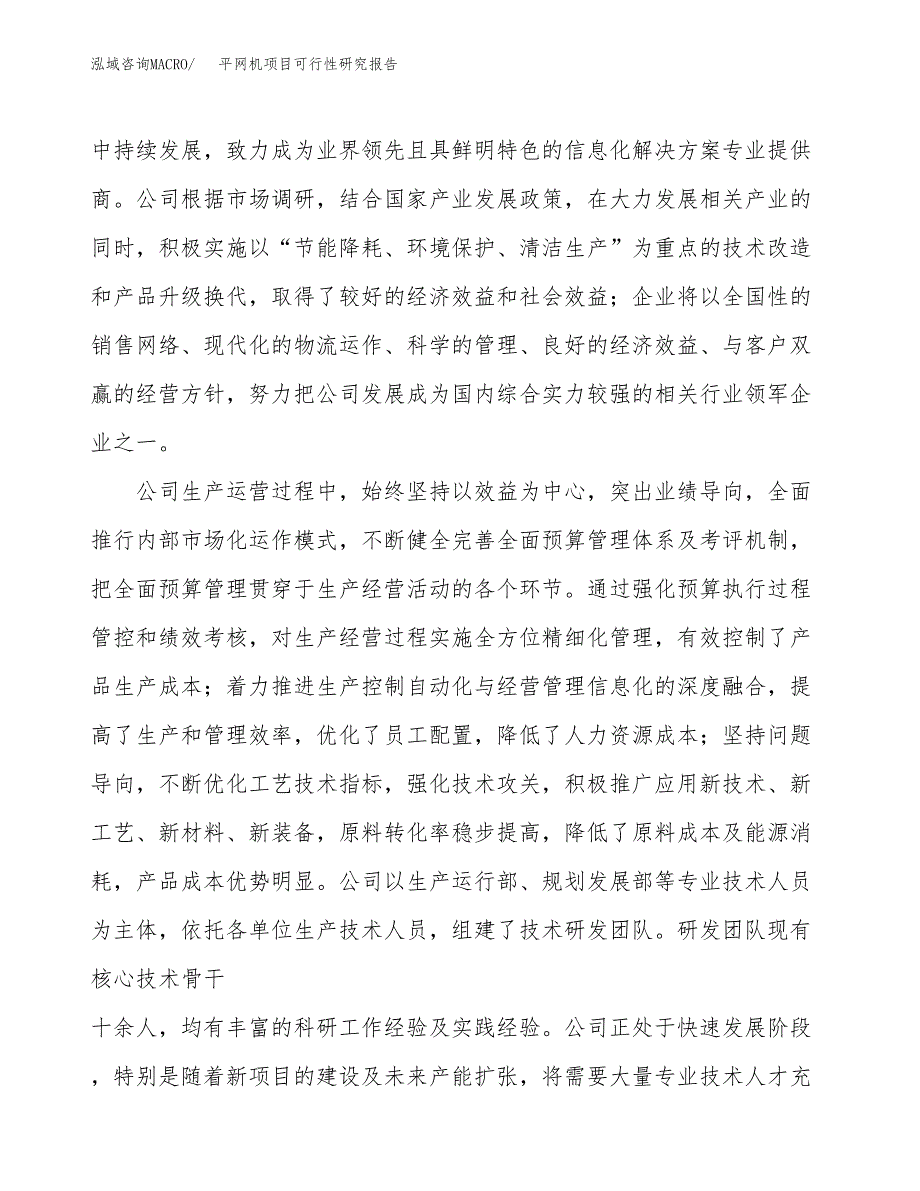 泓域咨询MACRO/ 平网机项目可行性研究报告

中持续发展，致力成为业界领先且具鲜明特色的信息化解决方案专业提供商。公司根据市场调研，结合国家产业发展政策，在大力发展相关产业的同时，积极实施以“节能降耗、环境保护、清洁生产”为重点的技术改造和产品升级换代，取得了较好的经济效益和社会效益；企业将以全国性的销售网络、现代化的物流运作、科学的管理、良好的经济效益、与客户双赢的经营方针，努力把公司发展成为国内综合实力较强的相关行业领军企业之一。

公司生产运营过程中，始终坚持以效益为中心，突出业绩导向，全面推行内部市场化运作模式，不断健全完善全面预算管理体系及考评机制，把全面预算管理贯穿于生产经营活动的各个环节。通过强化预算执行过程管控和绩效考核，对生产经营过程实施全方位精细化管理，有效控制了产品生产成本；着力推进生产控制自动化与经营管理信息化的深度融合，提高了生产和管理效率，优化了员工配置，降低了人力资源成本；坚持问题导向，不断优化工艺技术指标，强化技术攻关，积极推广应用新技术、新工艺、新材料、新装备，原料转化率稳步提高，降低了原料成本及能源消耗，产品成本优势明显。公司以生产运行部、规划发展部等专业技术人员为主体，依托各单位生产技术人员，组建了技术研发团队。研发团队现有核心技术骨干

十余人，均有丰富的科研工作经验及实践经验。公司正处于快速发展阶段，特别是随着新项目的建设及未来产能扩张，将需要大量专业技术人才充